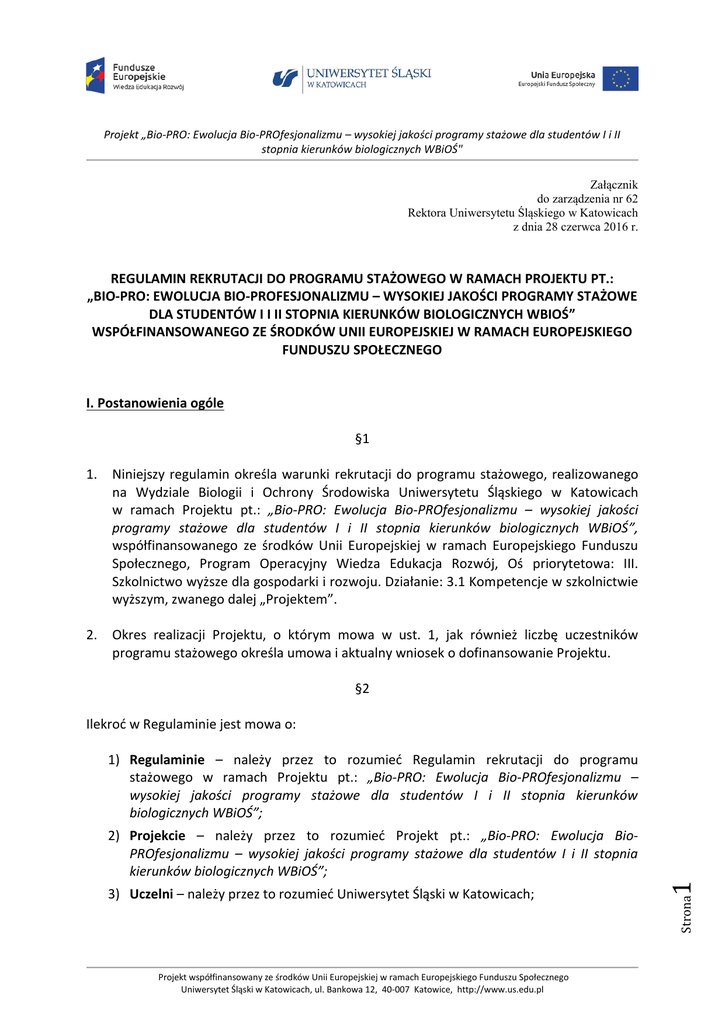 Fundusze Europejskie
Wiedza Edukacja Rozwój

UNIWERSYTET ŚLĄSKI
W KATOWICACH

Unia Europejska
Europejski Fundusz Społeczny

Projekt „Bio-PRO: Ewolucja Bio-PROfesjonalizmu – wysokiej jakości programy stażowe dla studentów I i II stopnia kierunków biologicznych WBiOŚ"

Załącznik
do zarządzenia nr 62
Rektora Uniwersytetu Śląskiego w Katowicach
z dnia 28 czerwca 2016 r.

REGULAMIN REKRUTACJI DO PROGRAMU STAŻOWEGO W RAMACH PROJEKTU PT.: „BIO-PRO: EWOLUCJA BIO-PROFESJONALIZMU – WYSOKIEJ JAKOŚCI PROGRAMY STAŻOWE DLA STUDENTÓW I I II STOPNIA KIERUNKÓW BIOLOGICZNYCH WBIOŚ" WSPÓŁFINANSOWANEGO ZE ŚRODKÓW UNII EUROPEJSKIEJ W RAMACH EUROPEJSKIEGO FUNDUSZU SPOŁECZNEGO

I. Postanowienia ogóle

§1

1. Niniejszy regulamin określa warunki rekrutacji do programu stażowego, realizowanego na Wydziale Biologii i Ochrony Środowiska Uniwersytetu Śląskiego w Katowicach w ramach Projektu pt.: „Bio-PRO: Ewolucja Bio-PROfesjonalizmu – wysokiej jakości programy stażowe dla studentów I i II stopnia kierunków biologicznych WBiOŚ", współfinansowanego ze środków Unii Europejskiej w ramach Europejskiego Funduszu Społecznego, Program Operacyjny Wiedza Edukacja Rozwój, Oś priorytetowa: III. Szkolnictwo wyższe dla gospodarki i rozwoju. Działanie: 3.1 Kompetencje w szkolnictwie wyższym, zwanego dalej „Projektem".

2. Okres realizacji Projektu, o którym mowa w ust. 1, jak również liczbę uczestników programu stażowego określa umowa i aktualny wniosek o dofinansowanie Projektu.

§2

Ilekroć w Regulaminie jest mowa o:

1) Regulaminie – należy przez to rozumieć Regulamin rekrutacji do programu stażowego w ramach Projektu pt.: „Bio-PRO: Ewolucja Bio-PROfesjonalizmu – wysokiej jakości programy stażowe dla studentów I i II stopnia kierunków biologicznych WBiOŚ";
2) Projekcie – należy przez to rozumieć Projekt pt.: „Bio-PRO: Ewolucja Bio-PROfesjonalizmu – wysokiej jakości programy stażowe dla studentów I i II stopnia kierunków biologicznych WBiOŚ";
3) Uczelni – należy przez to rozumieć Uniwersytet Śląski w Katowicach;

Strona 1

Projekt współfinansowany ze środków Unii Europejskiej w ramach Europejskiego Funduszu Społecznego
Uniwersytet Śląski w Katowicach, ul. Bankowa 12, 40-007 Katowice, http://www.us.edu.pl